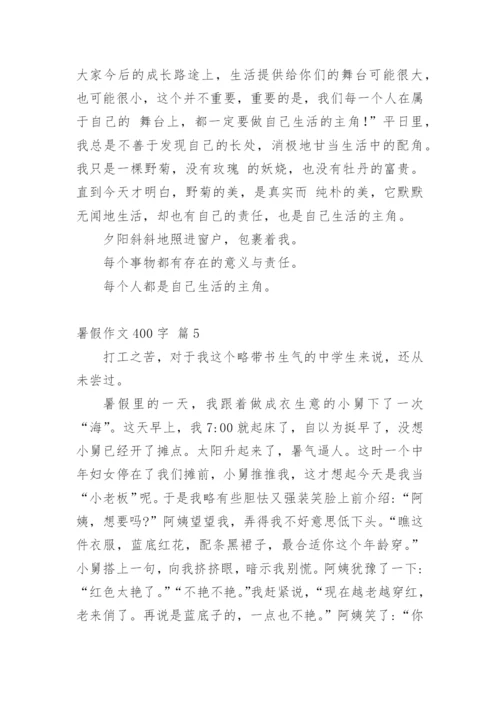 大家今后的成长路途上，生活提供给你们的舞台可能很大，也可能很小，这个并不重要，重要的是，我们每一个人在属于自己的 舞台上，都一定要做自己生活的主角！”平日里，我总是不善于发现自己的长处，消极地甘当生活中的配角。我只是一棵野菊，没有玫瑰 的妖娆，也没有牡丹的富贵。直到今天才明白，野菊的美，是真实而 纯朴的美，它默默无闻地生活，却也有自己的责任，也是自己生活的主角。

夕阳斜斜地照进窗户，包裹着我。

每个事物都有存在的意义与责任。

每个人都是自己生活的主角。

暑假作文 400 字 篇 5

打工之苦，对于我这个略带书生气的中学生来说，还从未尝过。

暑假里的一天，我跟着做成衣生意的小舅下了一次“海”。这天早上，我 7:00 就起床了，自以为挺早了，没想小舅已经开了摊点。太阳升起来了，暑气逼人。这时一个中年妇女停在了我们摊前，小舅推推我，这才想起今天是我当“小老板”呢。于是我略有些胆怯又强装笑脸上前介绍：“阿姨，想要吗?”阿姨望望我，弄得我不好意思低下头。“瞧这件衣服，蓝底红花，配条黑裙子，最合适你这个年龄穿。”小舅搭上一句，向我挤挤眼，暗示我别慌。阿姨犹豫了一下：“红色太艳了。”“不艳不艳。”我赶紧说，“现在越老越穿红，老来俏了。再说是蓝底子的，一点也不艳。”阿姨笑了：“你